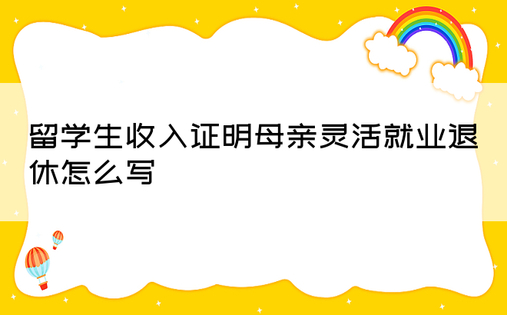 留学生收入证明母亲灵活就业退休怎么写